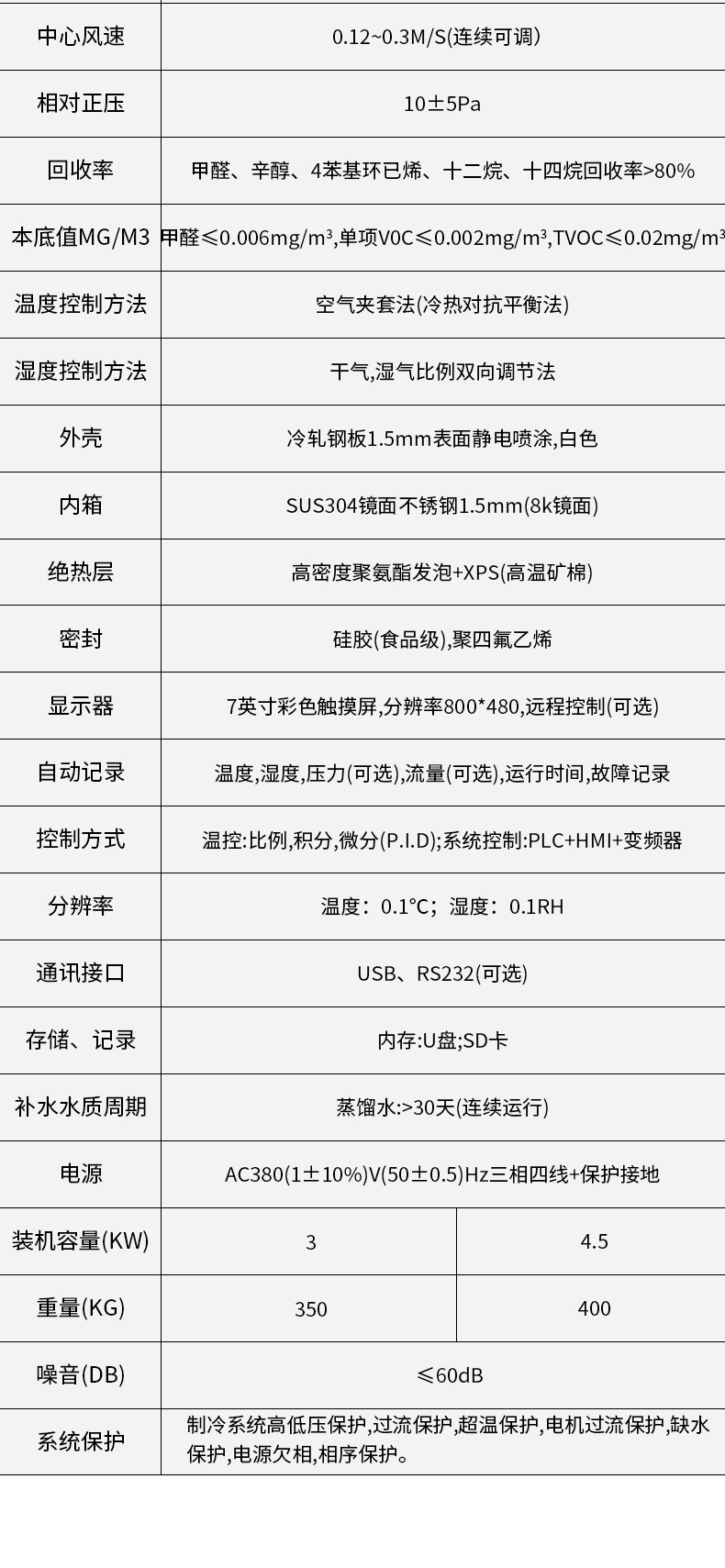 | 中心风速 | 0.12~0.3M/S(连续可调) | |
|---|---|---|
| 相对正压 | 10±5Pa | |
| 回收率 | 甲醛、辛醇、4苯基环已烯、十二烷、十四烷回收率>80% | |
| 本底值MG/M3 | 甲醛≤0.006mg/m³,单项V0C≤0.002mg/m³,TVOC≤0.02mg/m³ | |
| 温度控制方法 | 空气夹套法(冷热对抗平衡法) | |
| 湿度控制方法 | 干气,湿气比例双向调节法 | |
| 外壳 | 冷轧钢板1.5mm表面静电喷涂,白色 | |
| 内箱 | SUS304镜面不锈钢1.5mm(8k镜面) | |
| 绝热层 | 高密度聚氨酯发泡+XPS(高温矿棉) | |
| 密封 | 硅胶(食品级),聚四氟乙烯 | |
| 显示器 | 7英寸彩色触摸屏,分辨率800*480,远程控制(可选) | |
| 自动记录 | 温度,湿度,压力(可选),流量(可选),运行时间,故障记录 | |
| 控制方式 | 温控:比例,积分,微分(P.I.D);系统控制:PLC+HMI+变频器 | |
| 分辨率 | 温度：0.1℃；湿度：0.1RH | |
| 通讯接口 | USB、RS232(可选) | |
| 存储、记录 | 内存:U盘;SD卡 | |
| 补水水质周期 | 蒸馏水:>30天(连续运行) | |
| 电源 | AC380(1±10%)V(50±0.5)Hz三相四线+保护接地 | |
| 装机容量(KW) | 3 | 4.5 |
| 重量(KG) | 350 | 400 |
| 噪音(DB) | ≤60dB | |
| 系统保护 | 制冷系统高低压保护,过流保护,超温保护,电机过流保护,缺水保护,电源欠相,相序保护。 | |